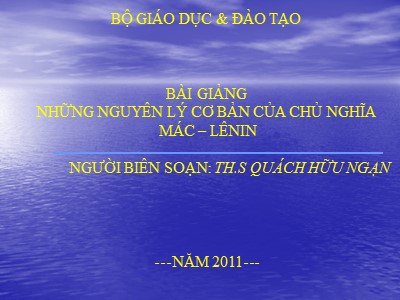 BỘ GIÁO DỤC & ĐÀO TẠO

BÀI GIẢNG
NHỮNG NGUYÊN LÝ CƠ BẢN CỦA CHỦ NGHĨA MÁC – LÊNIN

NGƯỜI BIÊN SOẠN: TH.S QUÁCH HỮU NGẠN

---NĂM 2011---